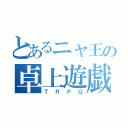 とあるニャ王の
卓上遊戯
TRPG